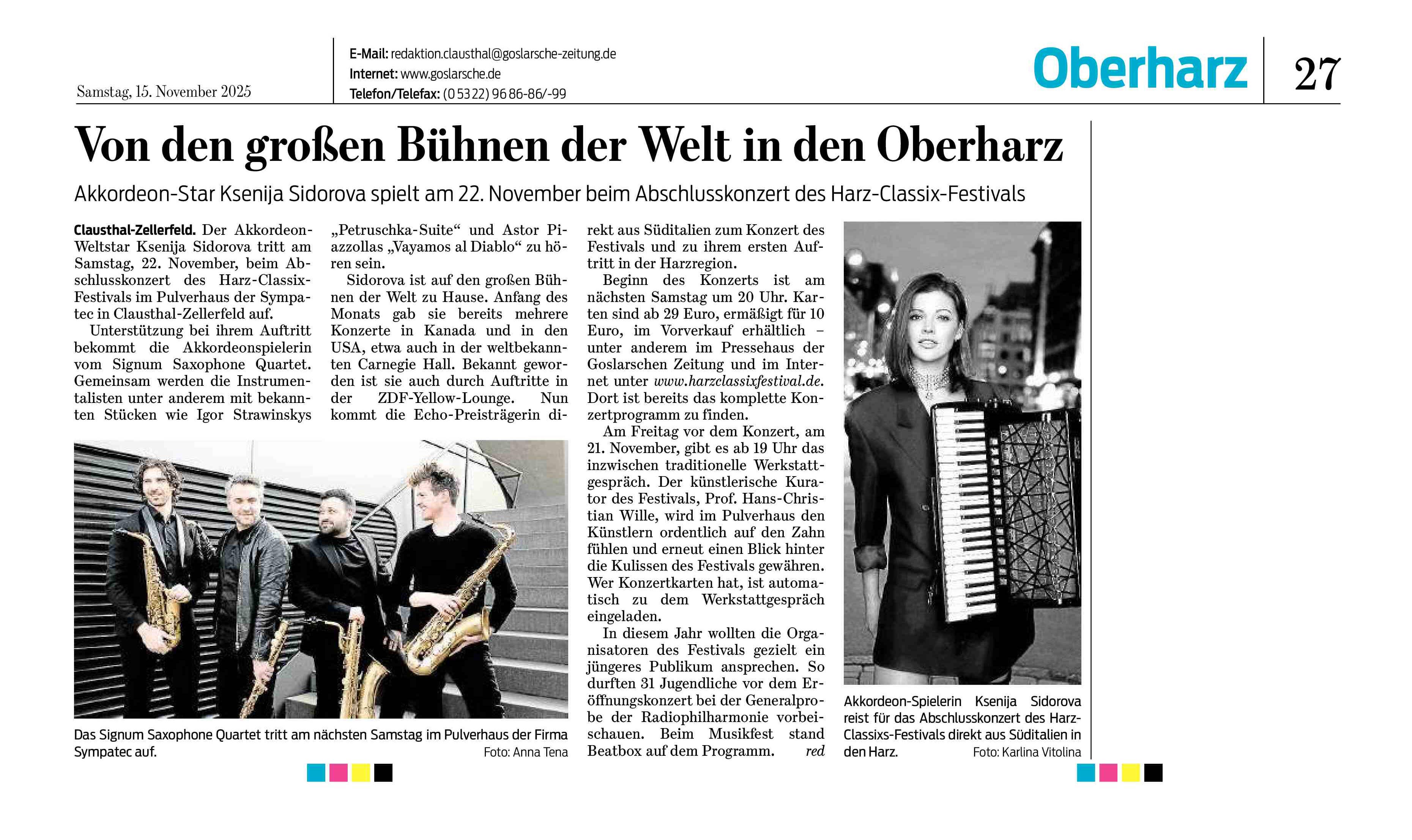 Samstag, 15. November 2025

E-Mail: redaktion.clausthal@goslarsche-zeitung.de
Internet: www.goslarsche.de
Telefon/Telefax: (0 53 22) 96 86-86/-99

Oberharz

27

Von den großen Bühnen der Welt in den Oberharz

Akkordeon-Star Ksenija Sidorova spielt am 22. November beim Abschlusskonzert des Harz-Classix-Festivals

Clausthal-Zellerfeld. Der Akkordeon-Weltstar Ksenija Sidorova tritt am Samstag, 22. November, beim Abschlusskonzert des Harz-Classix-Festivals im Pulverhaus der Sympatec in Clausthal-Zellerfeld auf.

Unterstützung bei ihrem Auftritt bekommt die Akkordeonspielerin vom Signum Saxophone Quartet. Gemeinsam werden die Instrumentalisten unter anderem mit bekannten Stücken wie Igor Strawinskys „Petruschka-Suite“ und Astor Piazzollas „Vayamos al Diablo“ zu hören sein.

Sidorova ist auf den großen Bühnen der Welt zu Hause. Anfang des Monats gab sie bereits mehrere Konzerte in Kanada und in den USA, etwa auch in der weltbekannten Carnegie Hall. Bekannt geworden ist sie auch durch Auftritte in der ZDF-Yellow-Lounge. Nun kommt die Echo-Preisträgerin direkt aus Süditalien zum Konzert des Festivals und zu ihrem ersten Auftritt in der Harzregion.

Beginn des Konzerts ist am nächsten Samstag um 20 Uhr. Karten sind ab 29 Euro, ermäßigt für 10 Euro, im Vorverkauf erhältlich – unter anderem im Pressehaus der Goslarschen Zeitung und im Internet unter www.harzclassixfestival.de. Dort ist bereits das komplette Konzertprogramm zu finden.

Am Freitag vor dem Konzert, am 21. November, gibt es ab 19 Uhr das inzwischen traditionelle Werkstattgespräch. Der künstlerische Kurator des Festivals, Prof. Hans-Christian Wille, wird im Pulverhaus den Künstlern ordentlich auf den Zahn fühlen und erneut einen Blick hinter die Kulissen des Festivals gewähren. Wer Konzertkarten hat, ist automatisch zu dem Werkstattgespräch eingeladen.

In diesem Jahr wollten die Organisatoren des Festivals gezielt ein jüngeres Publikum ansprechen. So durften 31 Jugendliche vor dem Eröffnungskonzert bei der Generalprobe der Radiophilharmonie vorbeischauen. Beim Musikfest stand Beatbox auf dem Programm. red

Das Signum Saxophone Quartet tritt am nächsten Samstag im Pulverhaus der Firma Sympatec auf. Foto: Anna Tena

Akkordeon-Spielerin Ksenija Sidorova reist für das Abschlusskonzert des Harz-Classixs-Festivals direkt aus Süditalien in den Harz. Foto: Karlina Vitolina